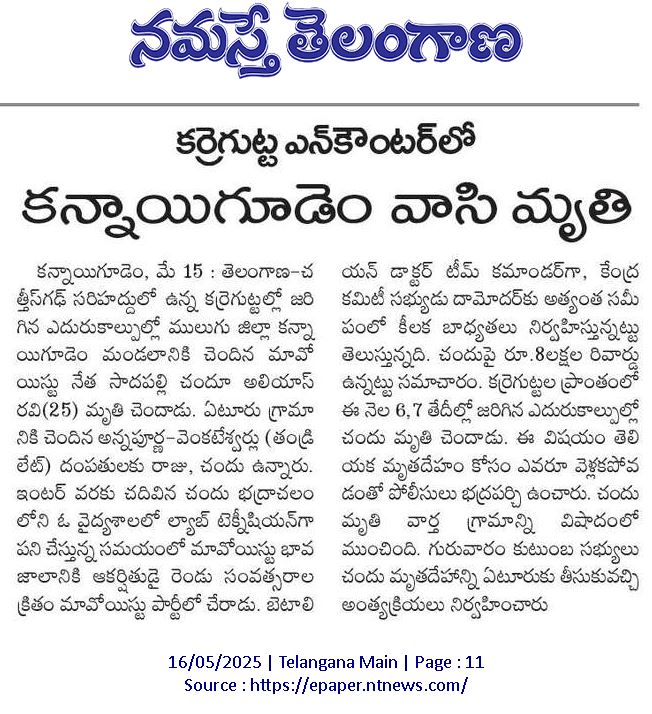 నమస్తే తెలంగాణ

కర్రెగుట్ట ఎన్‌కౌంటర్‌లో

కన్నాయిగూడెం వాసి మృతి

కన్నాయిగూడెం, మే 15 : తెలంగాణ-చత్తీస్‌గఢ్ సరిహద్దులో ఉన్న కర్రెగుట్టల్లో జరిగిన ఎదురుకాల్పుల్లో ములుగు జిల్లా కన్నాయిగూడెం మండలానికి చెందిన మావోయిస్టు నేత సాదపల్లి చందూ అలియాస్ రవి(25) మృతి చెందాడు. ఏటూరు గ్రామానికి చెందిన అన్నపూర్ణ-వెంకటేశ్వర్లు (తండ్రి లేట్) దంపతులకు రాజు, చందు ఉన్నారు. ఇంటర్ వరకు చదివిన చందు భద్రాచలంలోని ఓ వైద్యశాలలో ల్యాబ్ టెక్నీషియన్‌గా పని చేస్తున్న సమయంలో మావోయిస్టు భావజాలానికి ఆకర్షితుడై రెండు సంవత్సరాల క్రితం మావోయిస్టు పార్టీలో చేరాడు. బెటాలియన్ డాక్టర్ టీమ్ కమాండర్‌గా, కేంద్ర కమిటీ సభ్యుడు దామోదర్‌కు అత్యంత సమీపంలో కీలక బాధ్యతలు నిర్వహిస్తున్నట్టు తెలుస్తున్నది. చందుపై రూ.8లక్షల రివార్డు ఉన్నట్టు సమాచారం. కర్రెగుట్టల ప్రాంతంలో ఈ నెల 6,7 తేదీల్లో జరిగిన ఎదురుకాల్పుల్లో చందు మృతి చెందాడు. ఈ విషయం తెలియక మృతదేహం కోసం ఎవరూ వెళ్లకపోవడంతో పోలీసులు భద్రపర్చి ఉంచారు. చందు మృతి వార్త గ్రామాన్ని విషాదంలో ముంచింది. గురువారం కుటుంబ సభ్యులు చందు మృతదేహాన్ని ఏటూరుకు తీసుకువచ్చి అంత్యక్రియలు నిర్వహించారు

16/05/2025 | Telangana Main | Page : 11
Source : https://epaper.ntnews.com/